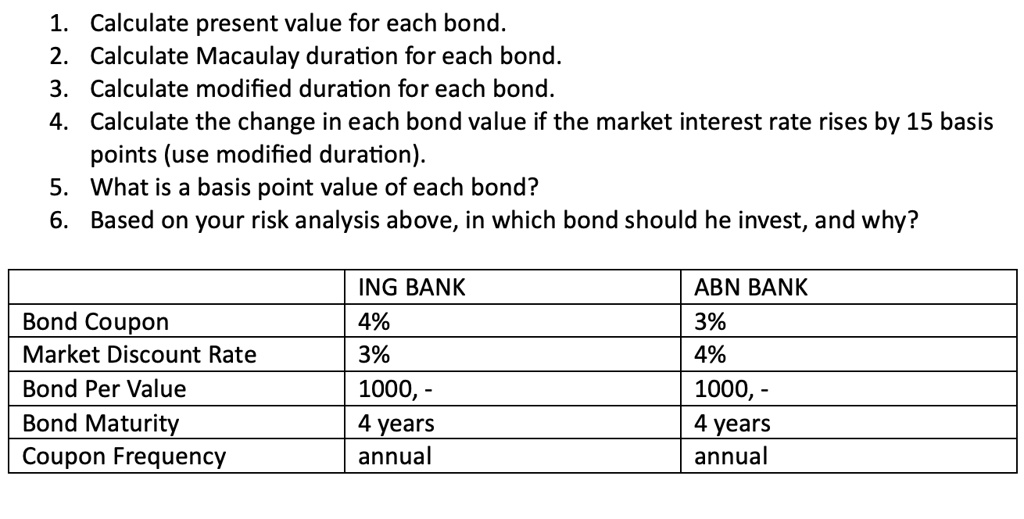 1. Calculate present value for each bond.
2. Calculate Macaulay duration for each bond.
3. Calculate modified duration for each bond.
4. Calculate the change in each bond value if the market interest rate rises by 15 basis points (use modified duration).
5. What is a basis point value of each bond?
6. Based on your risk analysis above, in which bond should he invest, and why?

| | ING BANK | ABN BANK |
|---|---|---|
| Bond Coupon | 4% | 3% |
| Market Discount Rate | 3% | 4% |
| Bond Per Value | 1000, - | 1000, - |
| Bond Maturity | 4 years | 4 years |
| Coupon Frequency | annual | annual |